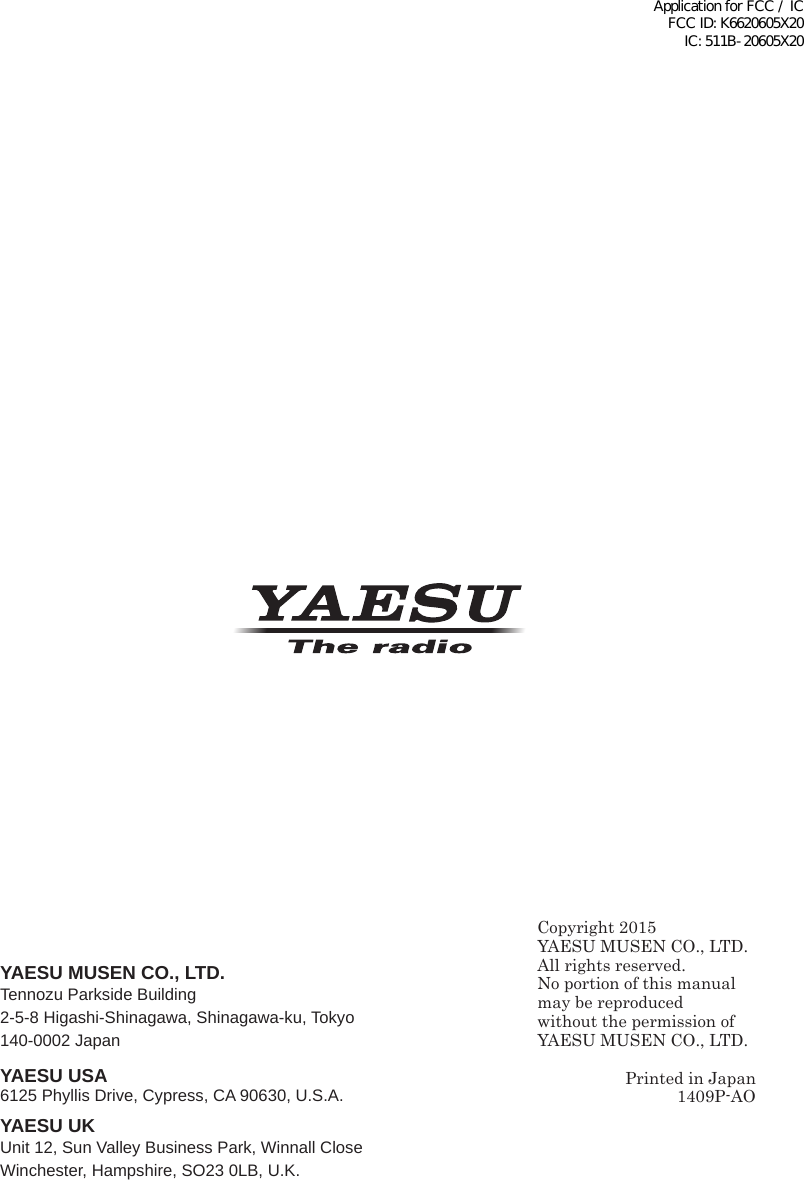 Application for FCC / IC
FCC ID: K6620605X20
IC: 511B-20605X20

YAESU
The radio

YAESU MUSEN CO., LTD.
Tennozu Parkside Building
2-5-8 Higashi-Shinagawa, Shinagawa-ku, Tokyo
140-0002 Japan

YAESU USA
6125 Phyllis Drive, Cypress, CA 90630, U.S.A.

YAESU UK
Unit 12, Sun Valley Business Park, Winnall Close
Winchester, Hampshire, SO23 0LB, U.K.

Copyright 2015
YAESU MUSEN CO., LTD.
All rights reserved.
No portion of this manual may be reproduced without the permission of YAESU MUSEN CO., LTD.

Printed in Japan
1409P-AO